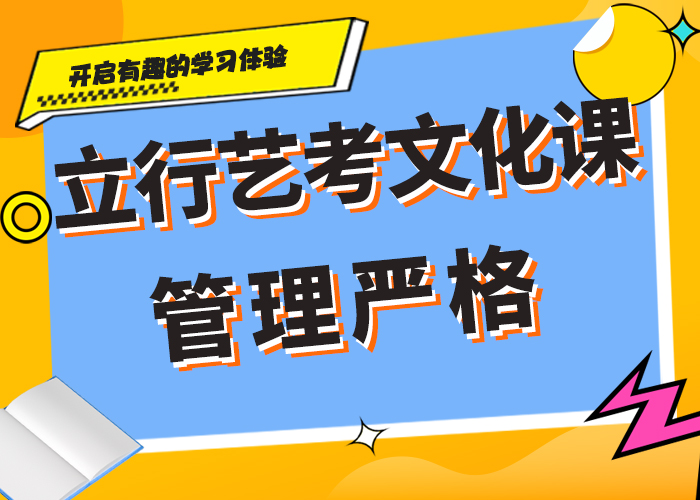 开启有趣的学习体验

立行艺考文化课
管理严格